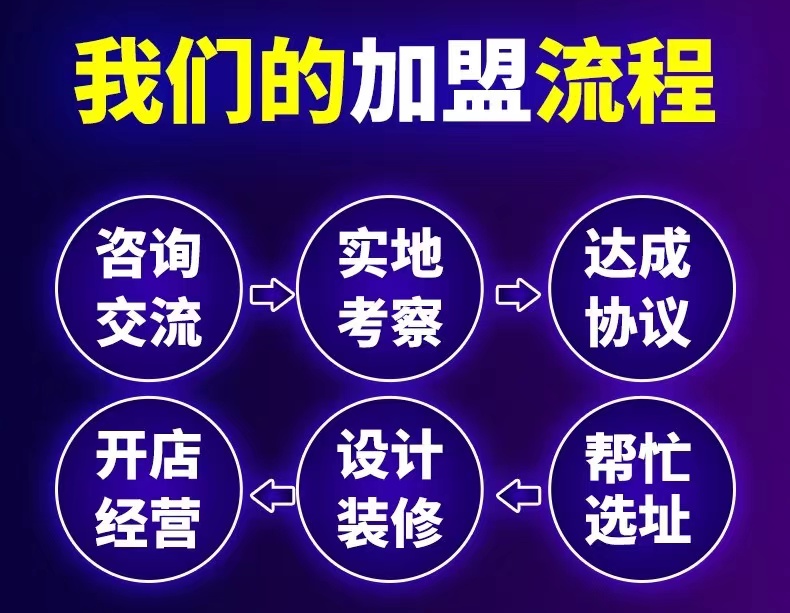 我们的加盟流程

咨询交流

实地考察

达成协议

帮忙选址

设计装修

开店经营